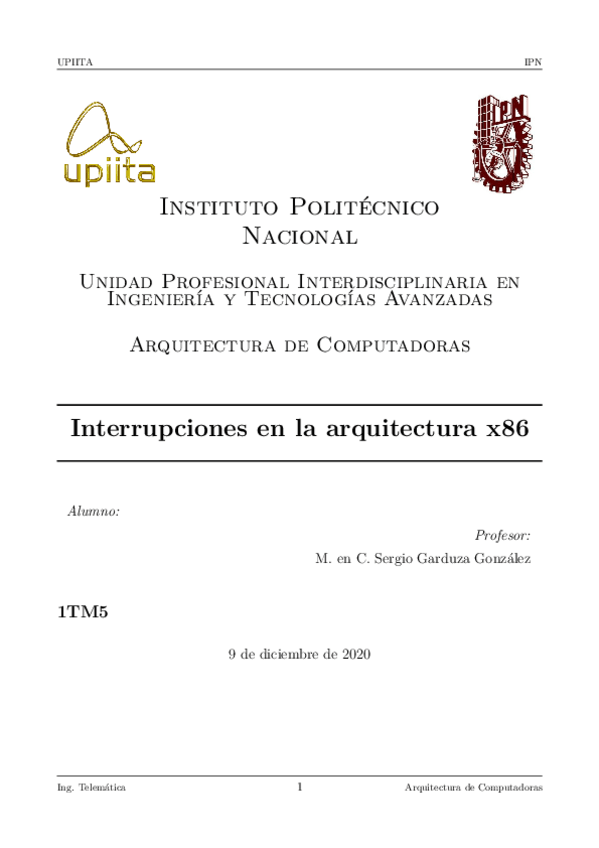 UPIITA IPN

upiita

IPN

Instituto Politécnico Nacional

Unidad Profesional Interdisciplinaria en Ingeniería y Tecnologías Avanzadas

Arquitectura de Computadoras

Interrupciones en la arquitectura x86

Alumno:

Profesor:
M. en C. Sergio Garduza González

1TM5

9 de diciembre de 2020

Ing. Telemática 1 Arquitectura de Computadoras